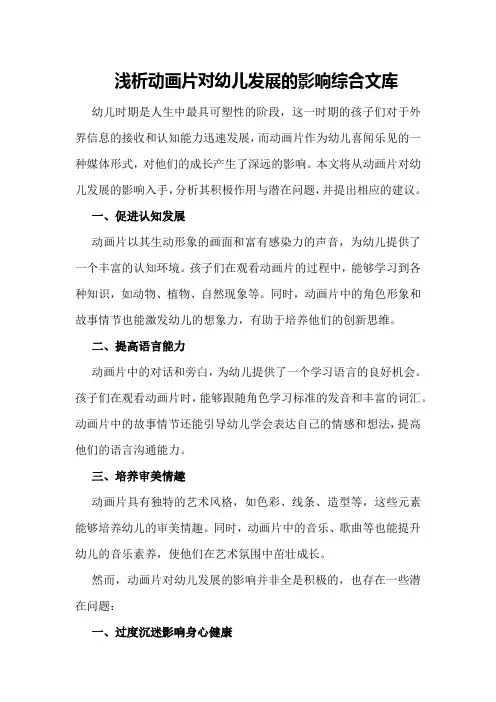 浅析动画片对幼儿发展的影响综合文库

幼儿时期是人生中最具可塑性的阶段，这一时期的孩子们对于外界信息的接收和认知能力迅速发展，而动画片作为幼儿喜闻乐见的一种媒体形式，对他们的成长产生了深远的影响。本文将从动画片对幼儿发展的影响入手，分析其积极作用与潜在问题，并提出相应的建议。

一、促进认知发展

动画片以其生动形象的画面和富有感染力的声音，为幼儿提供了一个丰富的认知环境。孩子们在观看动画片的过程中，能够学习到各种知识，如动物、植物、自然现象等。同时，动画片中的角色形象和故事情节也能激发幼儿的想象力，有助于培养他们的创新思维。

二、提高语言能力

动画片中的对话和旁白，为幼儿提供了一个学习语言的良好机会。孩子们在观看动画片时，能够跟随角色学习标准的发音和丰富的词汇。动画片中的故事情节还能引导幼儿学会表达自己的情感和想法，提高他们的语言沟通能力。

三、培养审美情趣

动画片具有独特的艺术风格，如色彩、线条、造型等，这些元素能够培养幼儿的审美情趣。同时，动画片中的音乐、歌曲等也能提升幼儿的音乐素养，使他们在艺术氛围中茁壮成长。

然而，动画片对幼儿发展的影响并非全是积极的，也存在一些潜在问题：

一、过度沉迷影响身心健康